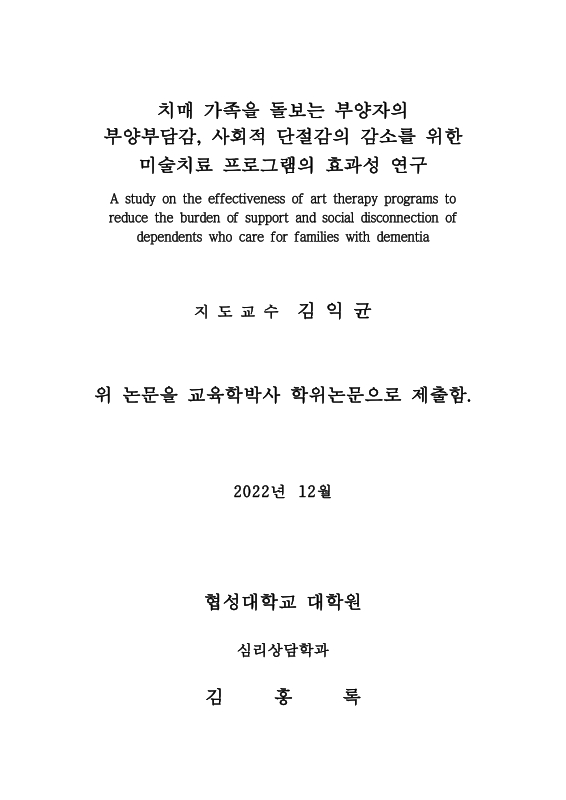 치매 가족을 돌보는 부양자의
부양부담감, 사회적 단절감의 감소를 위한
미술치료 프로그램의 효과성 연구

A study on the effectiveness of art therapy programs to reduce the burden of support and social disconnection of dependents who care for families with dementia

지 도 교 수 김 익 균

위 논문을 교육학박사 학위논문으로 제출함.

2022년 12월

협성대학교 대학원

심리상담학과

김 홍 록